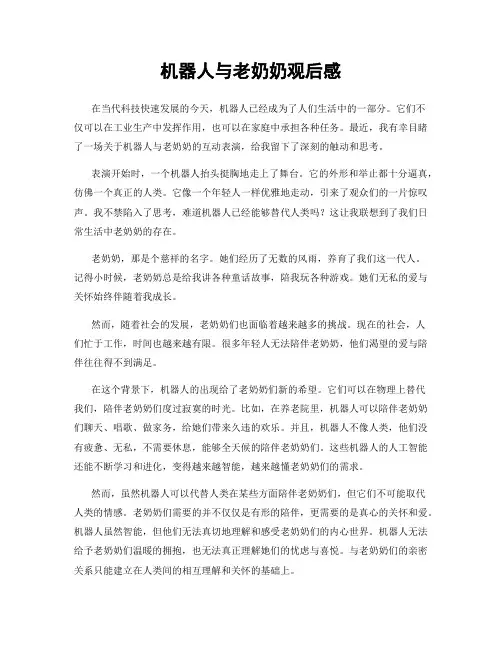 机器人与老奶奶观后感

在当代科技快速发展的今天，机器人已经成为了人们生活中的一部分。它们不仅可以在工业生产中发挥作用，也可以在家庭中承担各种任务。最近，我有幸目睹了一场关于机器人与老奶奶的互动表演，给我留下了深刻的触动和思考。

表演开始时，一个机器人抬头挺胸地走上了舞台。它的外形和举止都十分逼真，仿佛一个真正的人类。它像一个年轻人一样优雅地走动，引来了观众们的一片惊叹声。我不禁陷入了思考，难道机器人已经能够替代人类吗？这让我联想到了我们日常生活中老奶奶的存在。

老奶奶，那是个慈祥的名字。她们经历了无数的风雨，养育了我们这一代人。记得小时候，老奶奶总是给我讲各种童话故事，陪我玩各种游戏。她们无私的爱与关怀始终伴随着我成长。

然而，随着社会的发展，老奶奶们也面临着越来越多的挑战。现在的社会，人们忙于工作，时间也越来越有限。很多年轻人无法陪伴老奶奶，他们渴望的爱与陪伴往往得不到满足。

在这个背景下，机器人的出现给了老奶奶们新的希望。它们可以在物理上替代我们，陪伴老奶奶们度过寂寞的时光。比如，在养老院里，机器人可以陪伴老奶奶们聊天、唱歌、做家务，给她们带来久违的欢乐。并且，机器人不像人类，他们没有疲惫、无私，不需要休息，能够全天候的陪伴老奶奶们。这些机器人的人工智能还能不断学习和进化，变得越来越智能，越来越懂老奶奶们的需求。

然而，虽然机器人可以代替人类在某些方面陪伴老奶奶们，但它们不可能取代人类的情感。老奶奶们需要的并不仅仅是有形的陪伴，更需要的是真心的关怀和爱。机器人虽然智能，但他们无法真切地理解和感受老奶奶们的内心世界。机器人无法给予老奶奶们温暖的拥抱，也无法真正理解她们的忧虑与喜悦。与老奶奶们的亲密关系只能建立在人类间的相互理解和关怀的基础上。